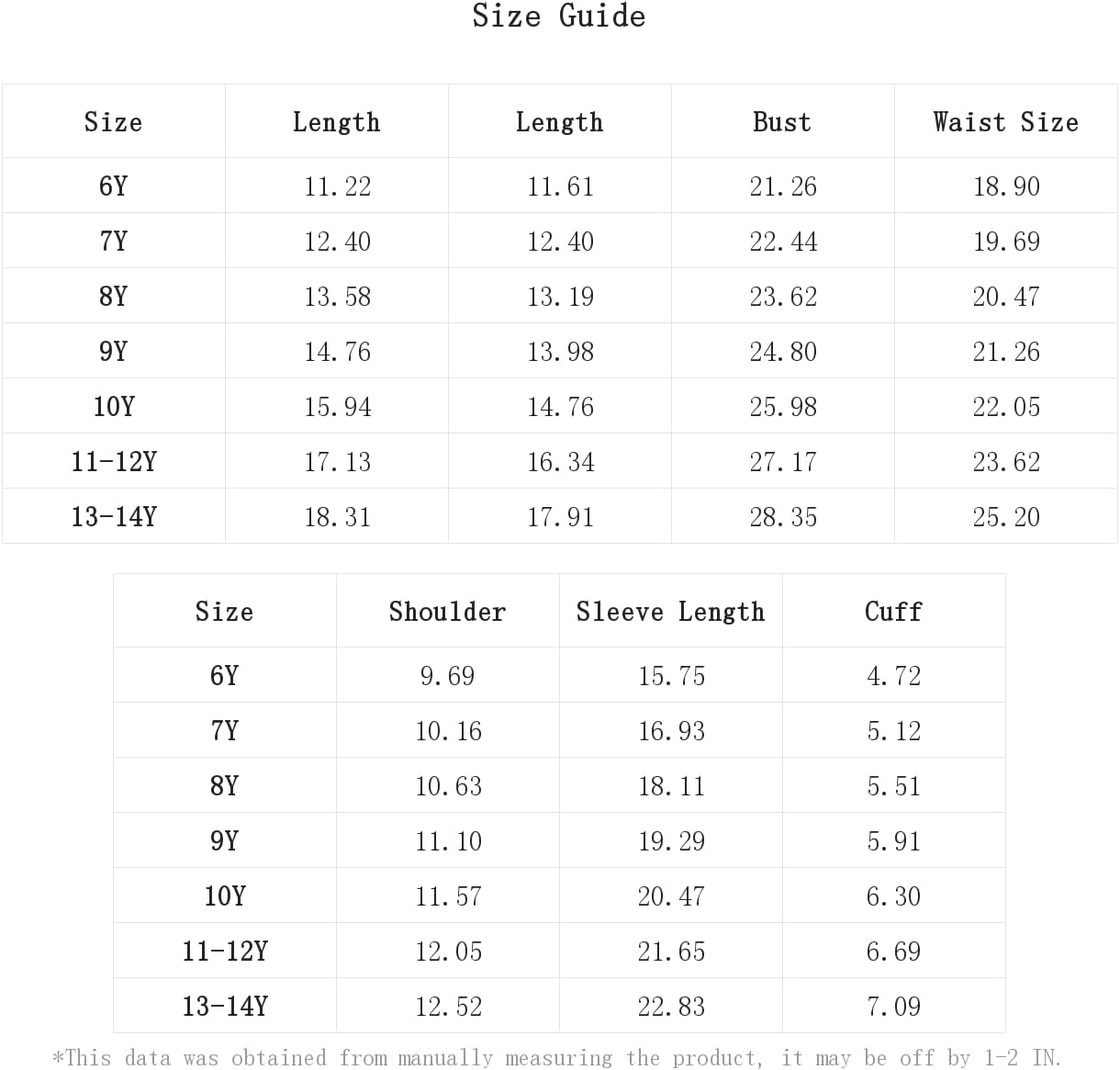 Size Guide

| Size | Length | Length | Bust | Waist Size |
|---|---|---|---|---|
| 6Y | 11.22 | 11.61 | 21.26 | 18.90 |
| 7Y | 12.40 | 12.40 | 22.44 | 19.69 |
| 8Y | 13.58 | 13.19 | 23.62 | 20.47 |
| 9Y | 14.76 | 13.98 | 24.80 | 21.26 |
| 10Y | 15.94 | 14.76 | 25.98 | 22.05 |
| 11-12Y | 17.13 | 16.34 | 27.17 | 23.62 |
| 13-14Y | 18.31 | 17.91 | 28.35 | 25.20 |

| Size | Shoulder | Sleeve Length | Cuff |
|---|---|---|---|
| 6Y | 9.69 | 15.75 | 4.72 |
| 7Y | 10.16 | 16.93 | 5.12 |
| 8Y | 10.63 | 18.11 | 5.51 |
| 9Y | 11.10 | 19.29 | 5.91 |
| 10Y | 11.57 | 20.47 | 6.30 |
| 11-12Y | 12.05 | 21.65 | 6.69 |
| 13-14Y | 12.52 | 22.83 | 7.09 |

*This data was obtained from manually measuring the product, it may be off by 1-2 IN.